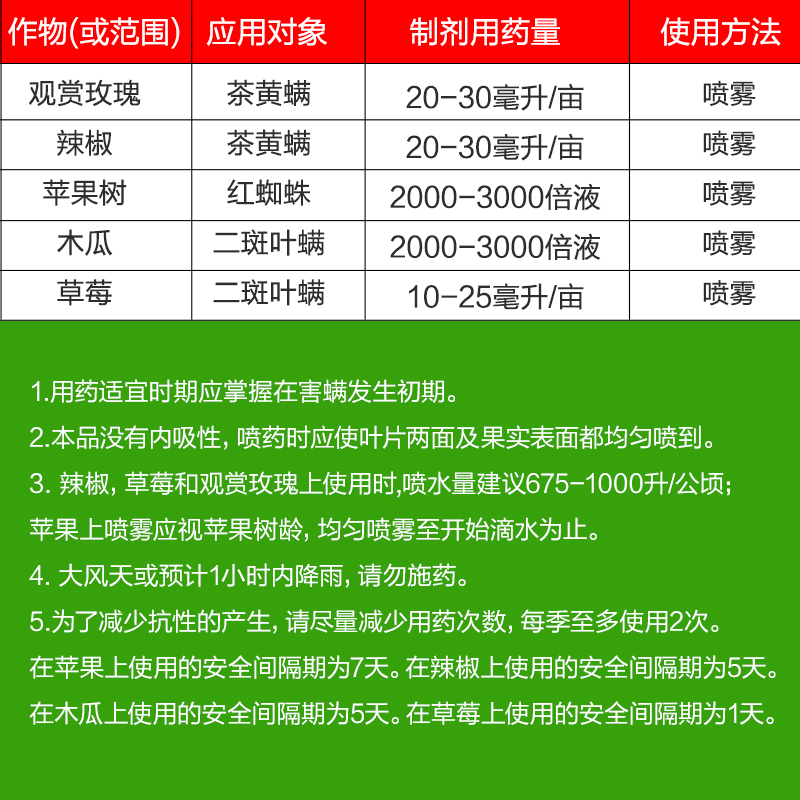 | 作物(或范围) | 应用对象 | 制剂用药量 | 使用方法 |
|---|---|---|---|
| 观赏玫瑰 | 茶黄螨 | 20-30毫升/亩 | 喷雾 |
| 辣椒 | 茶黄螨 | 20-30毫升/亩 | 喷雾 |
| 苹果树 | 红蜘蛛 | 2000-3000倍液 | 喷雾 |
| 木瓜 | 二斑叶螨 | 2000-3000倍液 | 喷雾 |
| 草莓 | 二斑叶螨 | 10-25毫升/亩 | 喷雾 |

1.用药适宜时期应掌握在害螨发生初期。

2.本品没有内吸性，喷药时应使叶片两面及果实表面都均匀喷到。

3. 辣椒，草莓和观赏玫瑰上使用时,喷水量建议675-1000升/公顷；

苹果上喷雾应视苹果树龄，均匀喷雾至开始滴水为止。

4. 大风天或预计1小时内降雨，请勿施药。

5.为了减少抗性的产生，请尽量减少用药次数，每季至多使用2次。

在苹果上使用的安全间隔期为7天。在辣椒上使用的安全间隔期为5天。

在木瓜上使用的安全间隔期为5天。在草莓上使用的安全间隔期为1天。